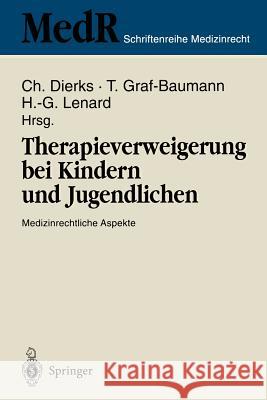 MedR Schriftenreihe Medizinrecht

Ch. Dierks · T. Graf-Baumann
H.-G. Lenard
Hrsg.

Therapieverweigerung bei Kindern und Jugendlichen

Medizinrechtliche Aspekte

Springer

Kraina Książek